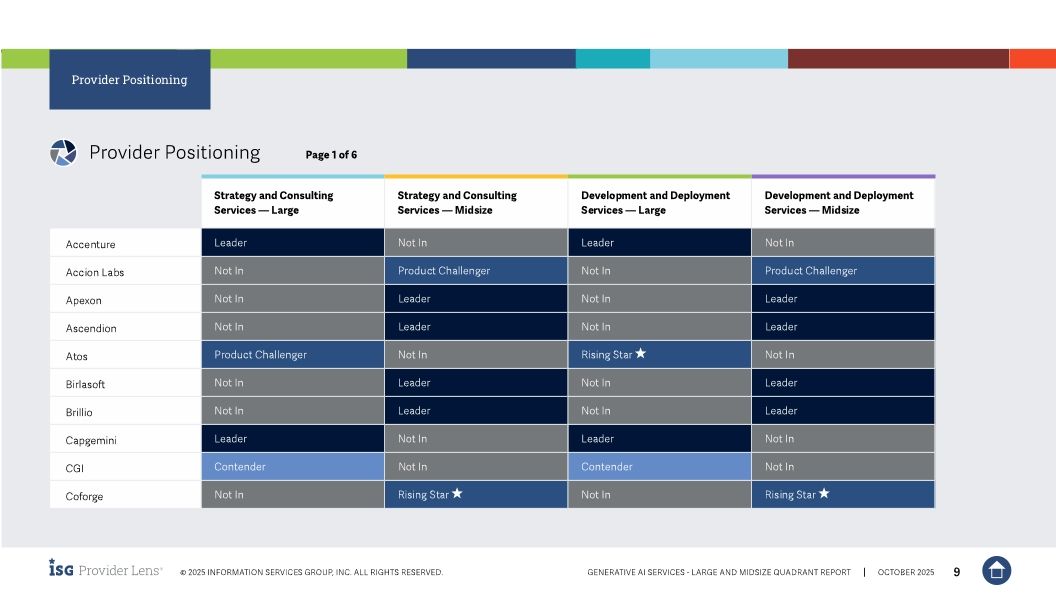 Provider Positioning

Provider Positioning Page 1 of 6

| | Strategy and Consulting Services — Large | Strategy and Consulting Services — Midsize | Development and Deployment Services — Large | Development and Deployment Services — Midsize |
|---|---|---|---|---|
| Accenture | Leader | Not In | Leader | Not In |
| Accion Labs | Not In | Product Challenger | Not In | Product Challenger |
| Apexon | Not In | Leader | Not In | Leader |
| Ascendion | Not In | Leader | Not In | Leader |
| Atos | Product Challenger | Not In | Rising Star ★ | Not In |
| Birlasoft | Not In | Leader | Not In | Leader |
| Brillio | Not In | Leader | Not In | Leader |
| Capgemini | Leader | Not In | Leader | Not In |
| CGI | Contender | Not In | Contender | Not In |
| Coforge | Not In | Rising Star ★ | Not In | Rising Star ★ |

ISG Provider Lens® © 2025 INFORMATION SERVICES GROUP, INC. ALL RIGHTS RESERVED.

GENERATIVE AI SERVICES - LARGE AND MIDSIZE QUADRANT REPORT | OCTOBER 2025 9